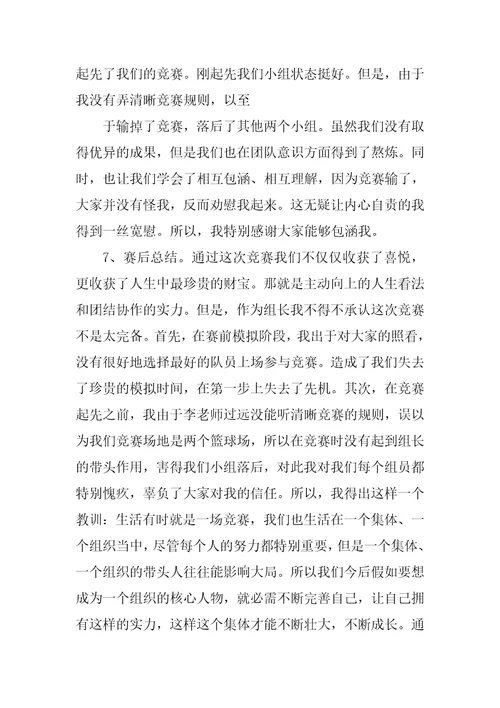 起先了我们的竞赛。刚起先我们小组状态挺好。但是，由于我没有弄清晰竞赛规则，以至

于输掉了竞赛，落后了其他两个小组。虽然我们没有取得优异的成果，但是我们也在团队意识方面得到了熬炼。同时，也让我们学会了相互包涵、相互理解，因为竞赛输了，大家并没有怪我，反而劝慰我起来。这无疑让内心自责的我得到一丝宽慰。所以，我特别感谢大家能够包涵我。

7、赛后总结。通过这次竞赛我们不仅仅收获了喜悦，更收获了人生中最珍贵的财宝。那就是主动向上的人生看法和团结协作的实力。但是，作为组长我不得不承认这次竞赛不是太完备。首先，在赛前模拟阶段，我出于对大家的照看，没有很好地选择最好的队员上场参与竞赛。造成了我们失去了珍贵的模拟时间，在第一步上失去了先机。其次，在竞赛起先之前，我由于李老师过远没能听清晰竞赛的规则，误以为我们竞赛场地是两个篮球场，所以在竞赛时没有起到组长的带头作用，害得我们小组落后，对此我对我们每个组员都特别愧疚，辜负了大家对我的信任。所以，我得出这样一个教训：生活有时就是一场竞赛，我们也生活在一个集体、一个组织当中，尽管每个人的努力都特别重要，但是一个集体、一个组织的带头人往往能影响大局。所以我们今后假如要想成为一个组织的核心人物，就必需不断完善自己，让自己拥有这样的实力，这样这个集体才能不断壮大，不断成长。通